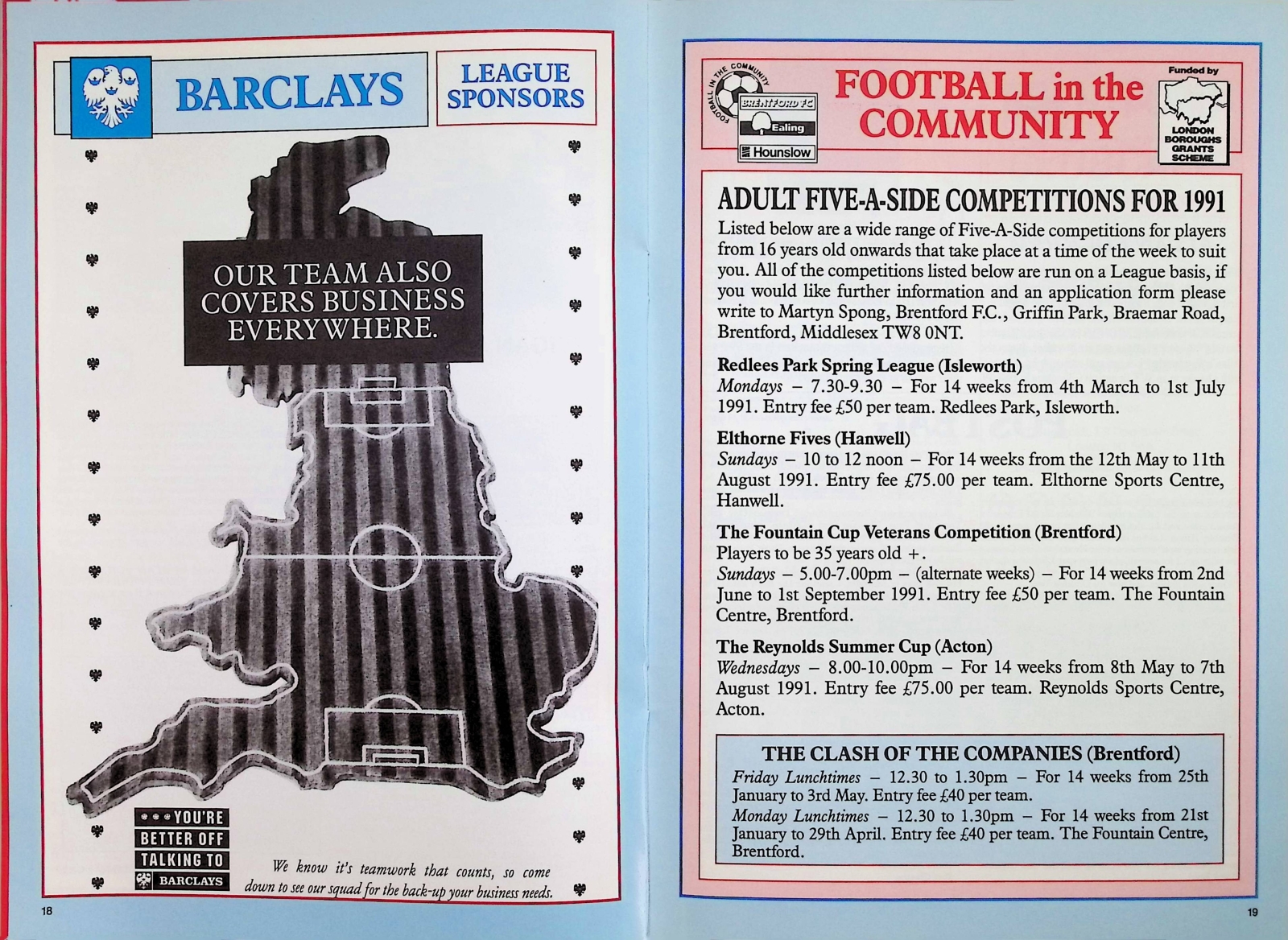 BARCLAYS

LEAGUE SPONSORS

OUR TEAM ALSO COVERS BUSINESS EVERYWHERE.

YOU'RE BETTER OFF TALKING TO BARCLAYS

We know it's teamwork that counts, so come down to see our squad for the back-up your business needs.

18

FOOTBALL IN THE COMMUNITY

BRENTFORD FC

Ealing

Hounslow

FOOTBALL in the COMMUNITY

Funded by

LONDON BOROUGHS GRANTS SCHEME

ADULT FIVE-A-SIDE COMPETITIONS FOR 1991

Listed below are a wide range of Five-A-Side competitions for players from 16 years old onwards that take place at a time of the week to suit you. All of the competitions listed below are run on a League basis, if you would like further information and an application form please write to Martyn Spong, Brentford F.C., Griffin Park, Braemar Road, Brentford, Middlesex TW8 0NT.

Redlees Park Spring League (Isleworth)
Mondays – 7.30-9.30 – For 14 weeks from 4th March to 1st July 1991. Entry fee £50 per team. Redlees Park, Isleworth.

Elthorne Fives (Hanwell)
Sundays – 10 to 12 noon – For 14 weeks from the 12th May to 11th August 1991. Entry fee £75.00 per team. Elthorne Sports Centre, Hanwell.

The Fountain Cup Veterans Competition (Brentford)
Players to be 35 years old +.
Sundays – 5.00-7.00pm – (alternate weeks) – For 14 weeks from 2nd June to 1st September 1991. Entry fee £50 per team. The Fountain Centre, Brentford.

The Reynolds Summer Cup (Acton)
Wednesdays – 8.00-10.00pm – For 14 weeks from 8th May to 7th August 1991. Entry fee £75.00 per team. Reynolds Sports Centre, Acton.

THE CLASH OF THE COMPANIES (Brentford)
Friday Lunchtimes – 12.30 to 1.30pm – For 14 weeks from 25th January to 3rd May. Entry fee £40 per team.
Monday Lunchtimes – 12.30 to 1.30pm – For 14 weeks from 21st January to 29th April. Entry fee £40 per team. The Fountain Centre, Brentford.

19